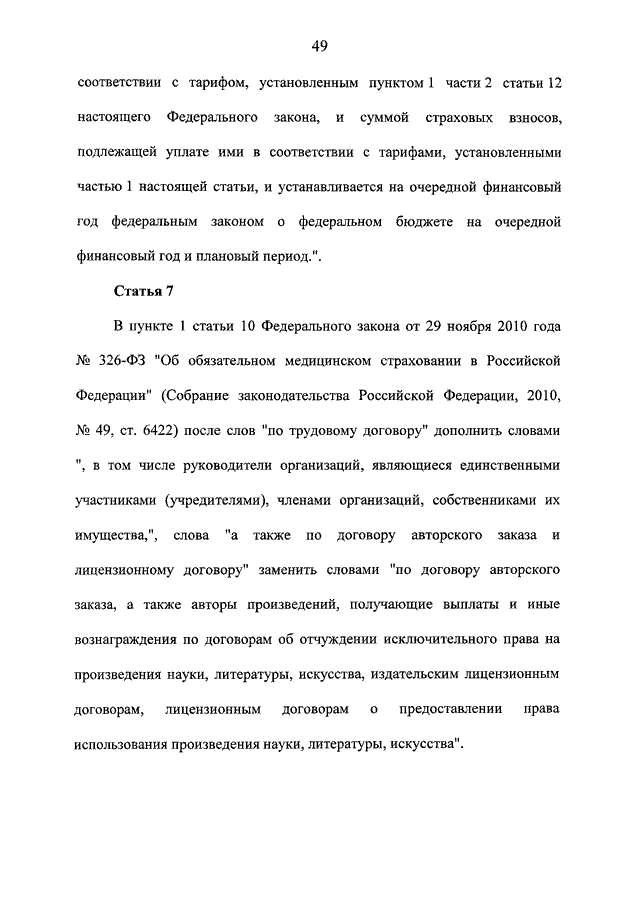 49

соответствии с тарифом, установленным пунктом 1 части 2 статьи 12 настоящего Федерального закона, и суммой страховых взносов, подлежащей уплате ими в соответствии с тарифами, установленными частью 1 настоящей статьи, и устанавливается на очередной финансовый год федеральным законом о федеральном бюджете на очередной финансовый год и плановый период.".

Статья 7

В пункте 1 статьи 10 Федерального закона от 29 ноября 2010 года № 326-ФЗ "Об обязательном медицинском страховании в Российской Федерации" (Собрание законодательства Российской Федерации, 2010, № 49, ст. 6422) после слов "по трудовому договору" дополнить словами ", в том числе руководители организаций, являющиеся единственными участниками (учредителями), членами организаций, собственниками их имущества,", слова "а также по договору авторского заказа и лицензионному договору" заменить словами "по договору авторского заказа, а также авторы произведений, получающие выплаты и иные вознаграждения по договорам об отчуждении исключительного права на произведения науки, литературы, искусства, издательским лицензионным договорам, лицензионным договорам о предоставлении права использования произведения науки, литературы, искусства".